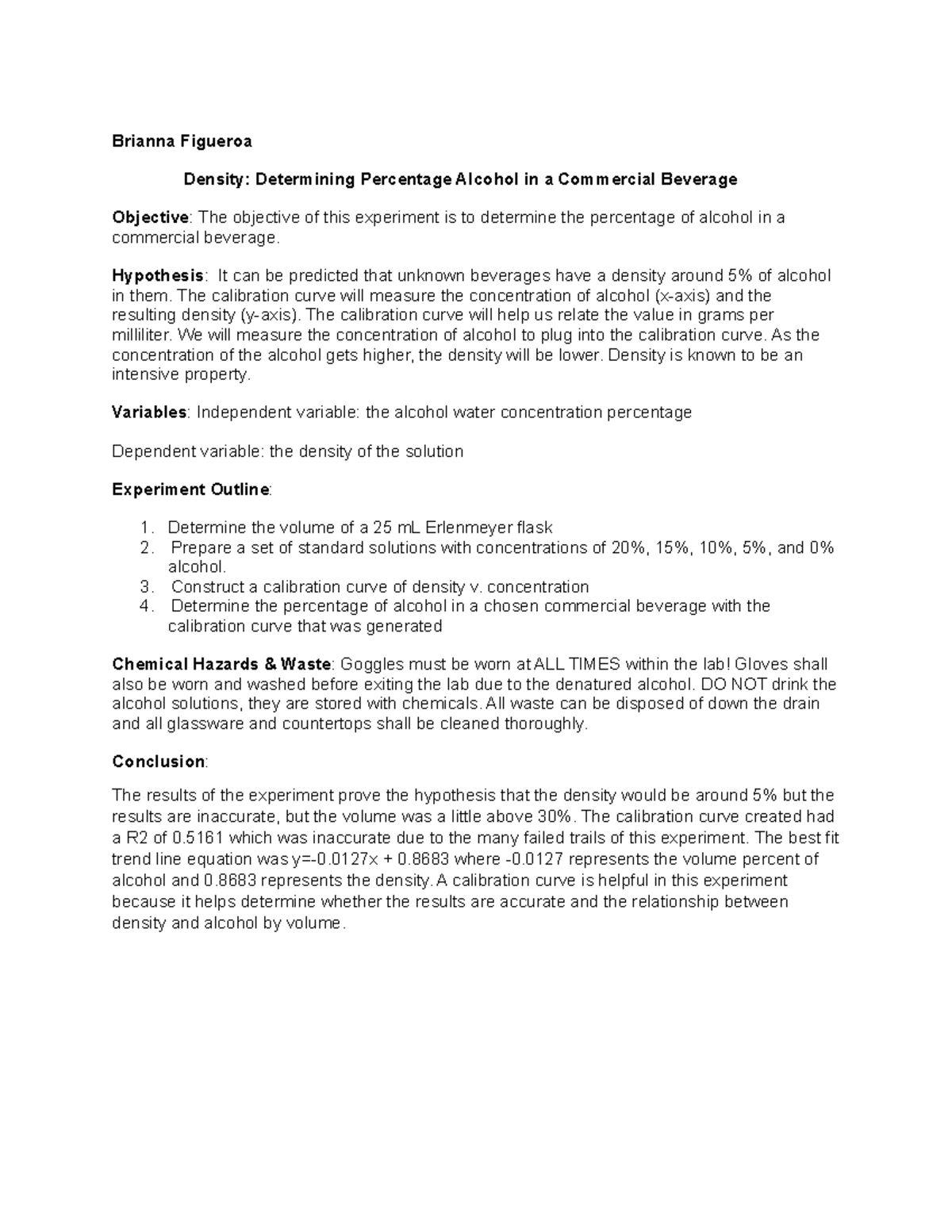 Brianna Figueroa

Density: Determining Percentage Alcohol in a Commercial Beverage

Objective: The objective of this experiment is to determine the percentage of alcohol in a commercial beverage.

Hypothesis: It can be predicted that unknown beverages have a density around 5% of alcohol in them. The calibration curve will measure the concentration of alcohol (x-axis) and the resulting density (y-axis). The calibration curve will help us relate the value in grams per milliliter. We will measure the concentration of alcohol to plug into the calibration curve. As the concentration of the alcohol gets higher, the density will be lower. Density is known to be an intensive property.

Variables: Independent variable: the alcohol water concentration percentage

Dependent variable: the density of the solution

Experiment Outline:

1. Determine the volume of a 25 mL Erlenmeyer flask
2. Prepare a set of standard solutions with concentrations of 20%, 15%, 10%, 5%, and 0% alcohol.
3. Construct a calibration curve of density v. concentration
4. Determine the percentage of alcohol in a chosen commercial beverage with the calibration curve that was generated

Chemical Hazards & Waste: Goggles must be worn at ALL TIMES within the lab! Gloves shall also be worn and washed before exiting the lab due to the denatured alcohol. DO NOT drink the alcohol solutions, they are stored with chemicals. All waste can be disposed of down the drain and all glassware and countertops shall be cleaned thoroughly.

Conclusion:

The results of the experiment prove the hypothesis that the density would be around 5% but the results are inaccurate, but the volume was a little above 30%. The calibration curve created had a R2 of 0.5161 which was inaccurate due to the many failed trails of this experiment. The best fit trend line equation was y=-0.0127x + 0.8683 where -0.0127 represents the volume percent of alcohol and 0.8683 represents the density. A calibration curve is helpful in this experiment because it helps determine whether the results are accurate and the relationship between density and alcohol by volume.